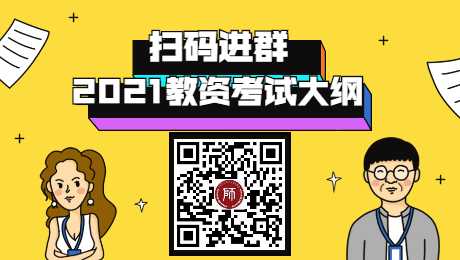 扫码进群
2021教资考试大纲
师